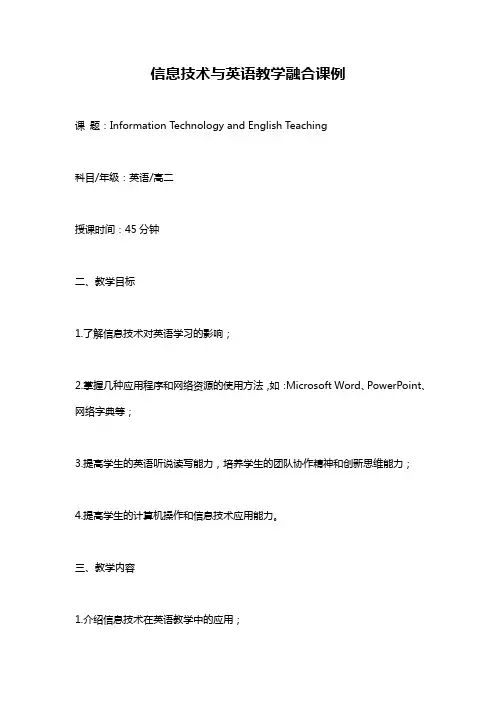 信息技术与英语教学融合课例

课 题：Information Technology and English Teaching

科目/年级：英语/高二

授课时间：45 分钟

二、教学目标

1.了解信息技术对英语学习的影响；

2.掌握几种应用程序和网络资源的使用方法，如：Microsoft Word、PowerPoint、网络字典等；

3.提高学生的英语听说读写能力，培养学生的团队协作精神和创新思维能力；

4.提高学生的计算机操作和信息技术应用能力。

三、教学内容

1.介绍信息技术在英语教学中的应用；